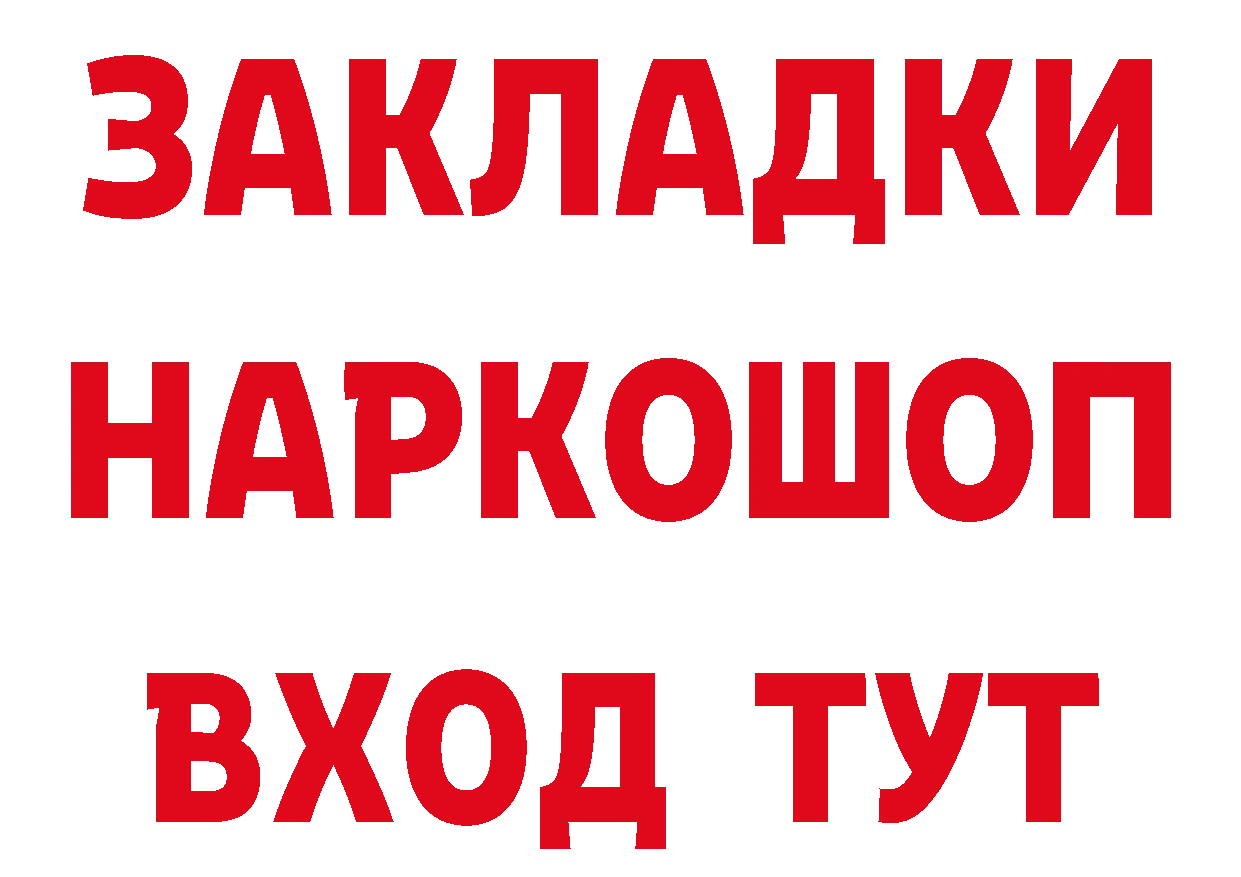 ЗАКЛАДКИ
НАРКОШОП
ВХОД ТУТ